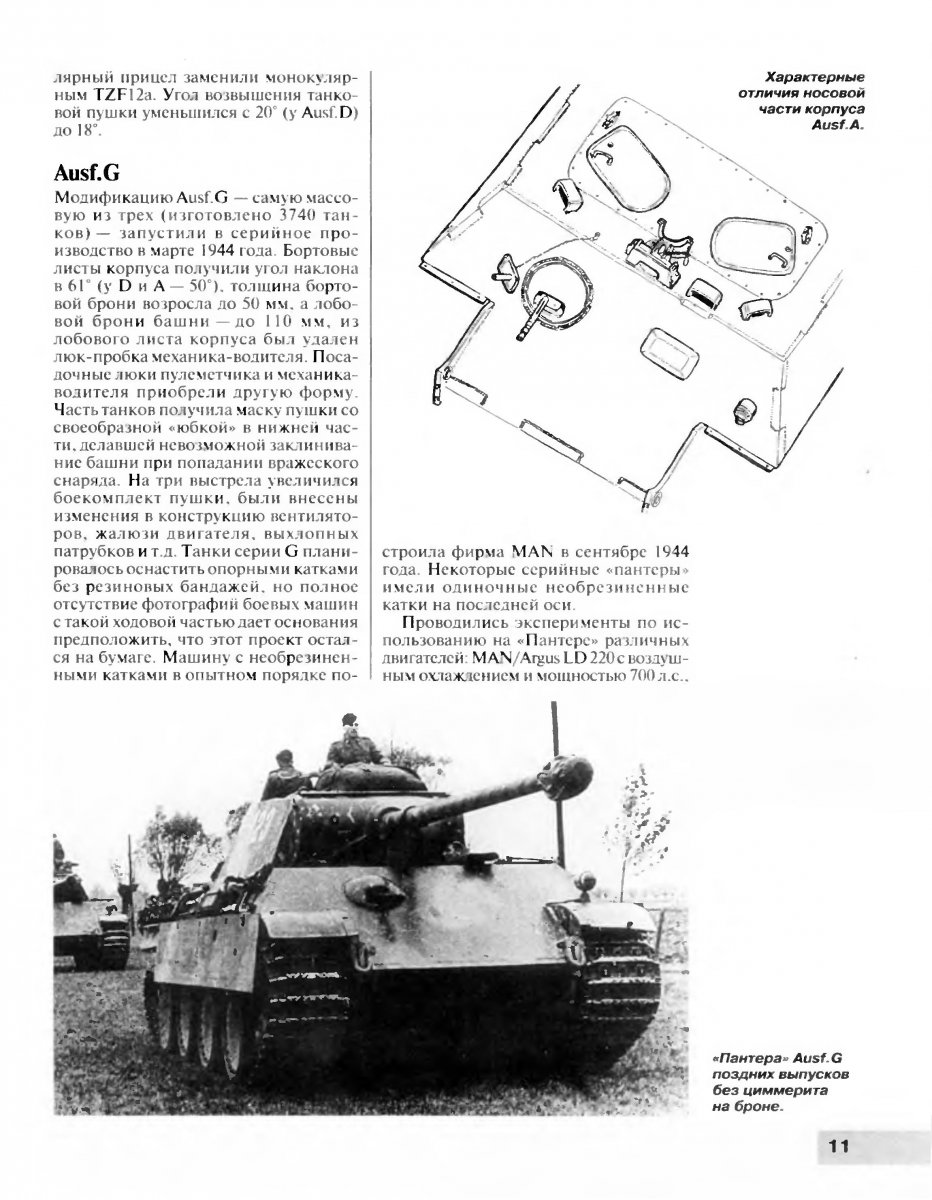 лярный прицел заменили монокулярным TZF12a. Угол возвышения танковой пушки уменьшился с 20° (у Ausf.D) до 18°.

Ausf.G

Модификацию Ausf.G — самую массовую из трех (изготовлено 3740 танков) — запустили в серийное производство в марте 1944 года. Бортовые листы корпуса получили угол наклона в 61° (у D и A — 50°), толщина бортовой брони возросла до 50 мм, а лобовой брони башни — до 110 мм, из лобового листа корпуса был удален люк-пробка механика-водителя. Посадочные люки пулеметчика и механика-водителя приобрели другую форму. Часть танков получила маску пушки со своеобразной «юбкой» в нижней части, делавшей невозможной заклинивание башни при попадании вражеского снаряда. На три выстрела увеличился боекомплект пушки, были внесены изменения в конструкцию вентиляторов, жалюзи двигателя, выхлопных патрубков и т.д. Танки серии G планировалось оснастить опорными катками без резиновых бандажей, но полное отсутствие фотографий боевых машин с такой ходовой частью дает основания предположить, что этот проект остался на бумаге. Машину с необрезиненными катками в опытном порядке построила фирма MAN в сентябре 1944 года. Некоторые серийные «пантеры» имели одиночные необрезиненные катки на последней оси.

Проводились эксперименты по использованию на «Пантере» различных двигателей: MAN/Argus LD 220 с воздушным охлаждением и мощностью 700 л.с.,

Характерные отличия носовой части корпуса Ausf.A.

«Пантера» Ausf.G поздних выпусков без циммерита на броне.

11